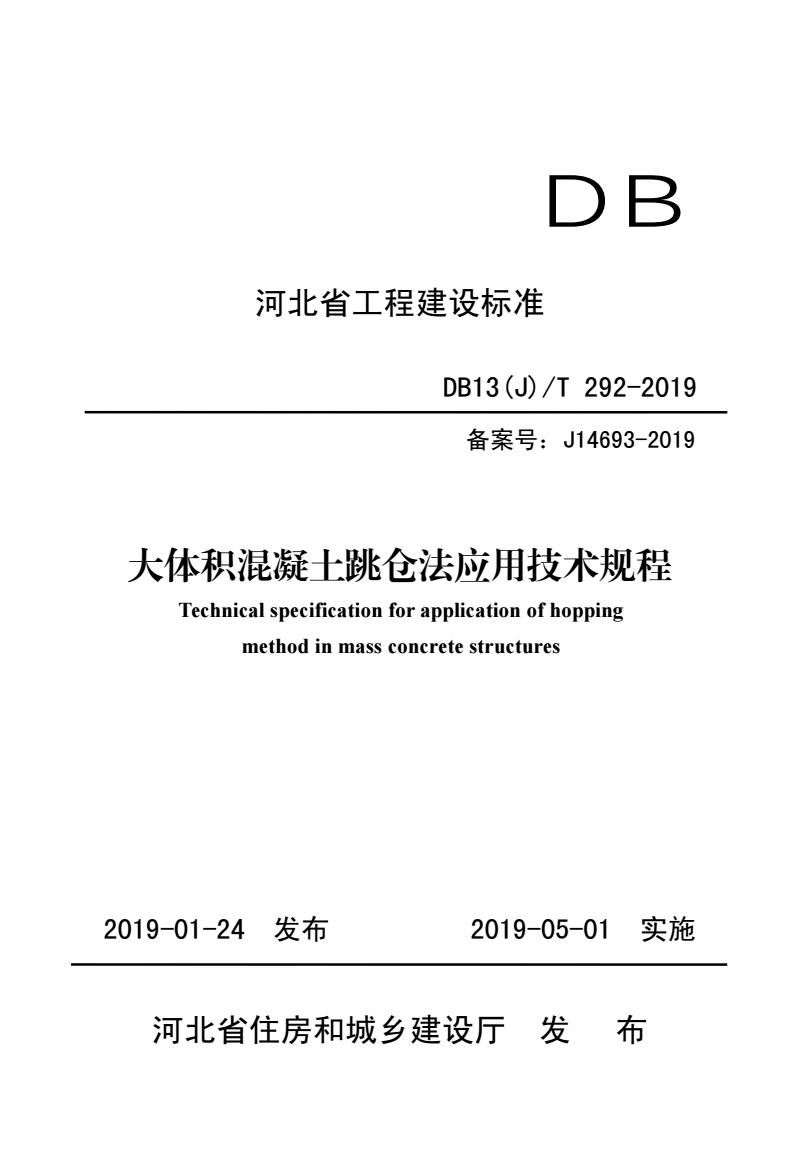 DB

河北省工程建设标准

DB13(J)/T 292-2019

备案号：J14693-2019

大体积混凝土跳仓法应用技术规程

Technical specification for application of hopping method in mass concrete structures

2019-01-24 发布　　2019-05-01 实施

河北省住房和城乡建设厅　发　布